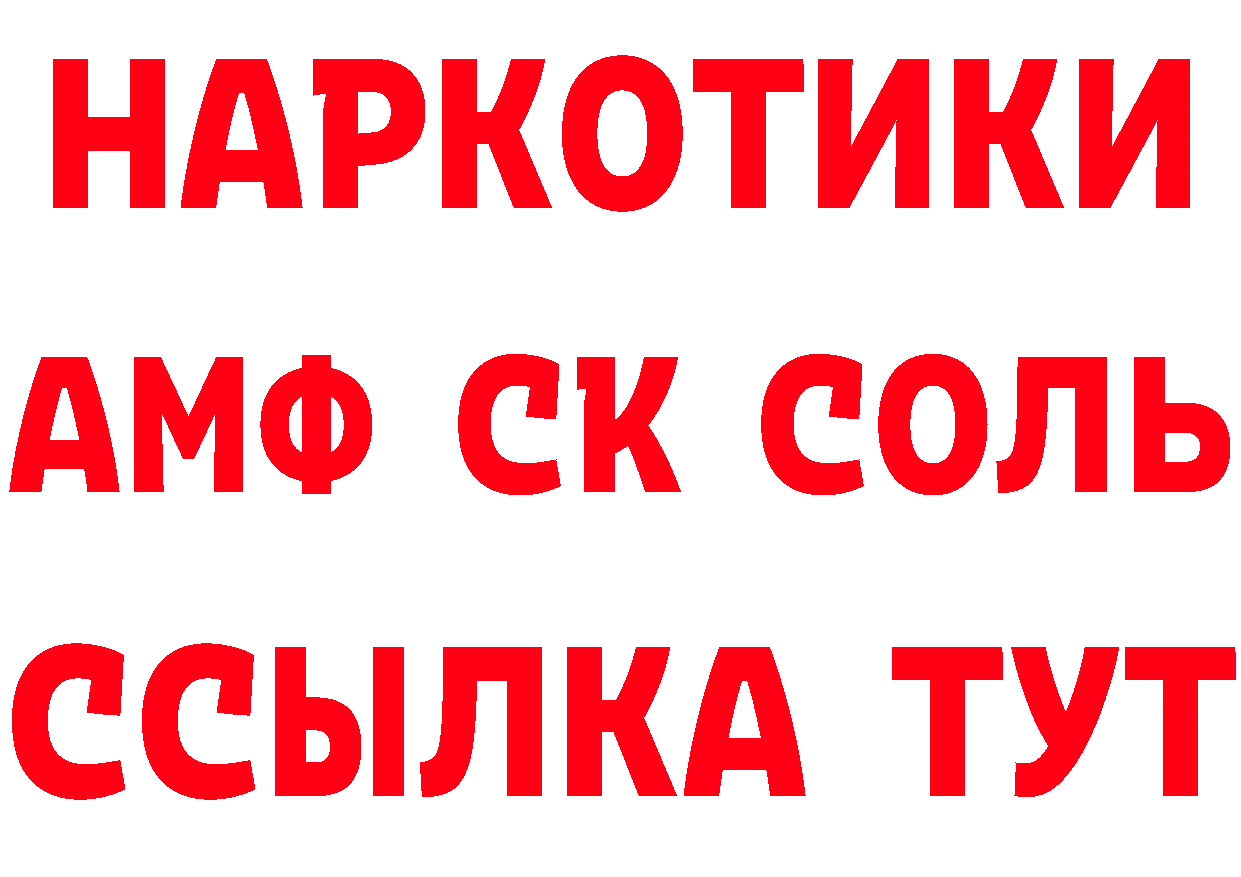 НАРКОТИКИ

АМФ СК СОЛЬ

ССЫЛКА ТУТ